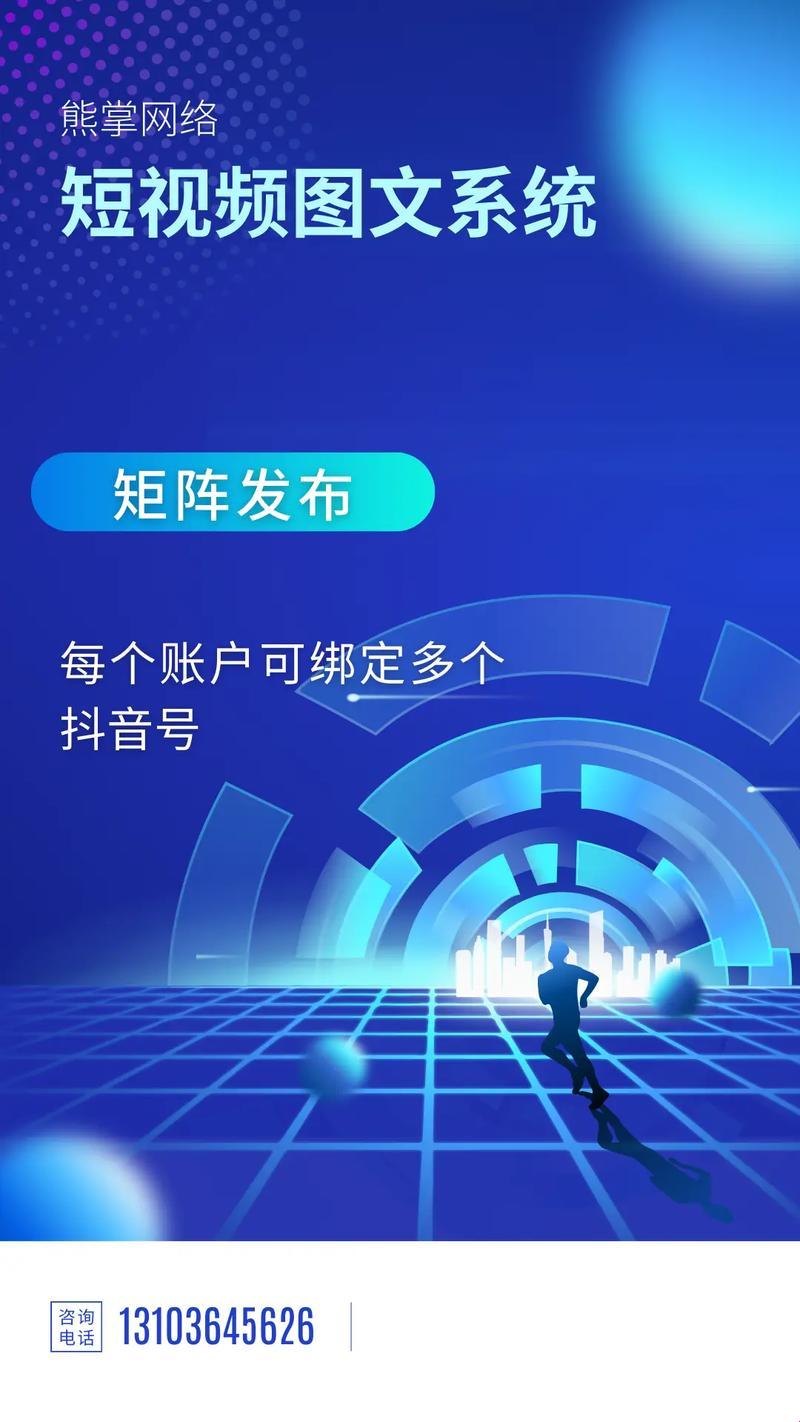 熊掌网络
短视频图文系统

矩阵发布

每个账户可绑定多个抖音号

咨询电话 13103645626